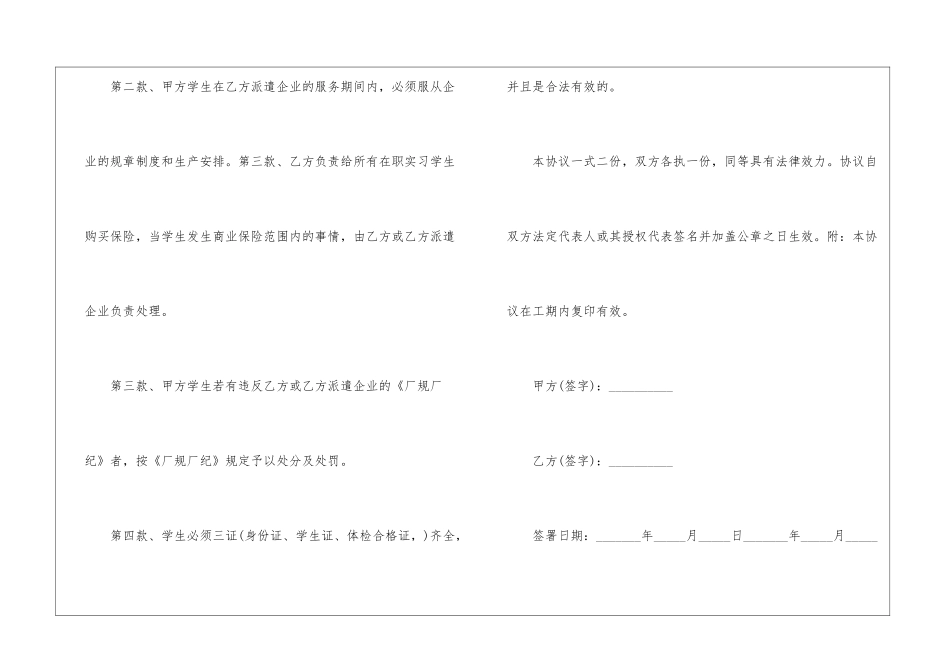 第二款、甲方学生在乙方派遣企业的服务期间内，必须服从企业的规章制度和生产安排。第三款、乙方负责给所有在职实习学生购买保险，当学生发生商业保险范围内的事情，由乙方或乙方派遣企业负责处理。

第三款、甲方学生若有违反乙方或乙方派遣企业的《厂规厂纪》者，按《厂规厂纪》规定予以处分及处罚。

第四款、学生必须三证(身份证、学生证、体检合格证，)齐全，并且是合法有效的。

本协议一式二份，双方各执一份，同等具有法律效力。协议自双方法定代表人或其授权代表签名并加盖公章之日生效。附：本协议在工期内复印有效。

甲方(签字)：____

乙方(签字)：____

签署日期：____年____月____日____年____月____